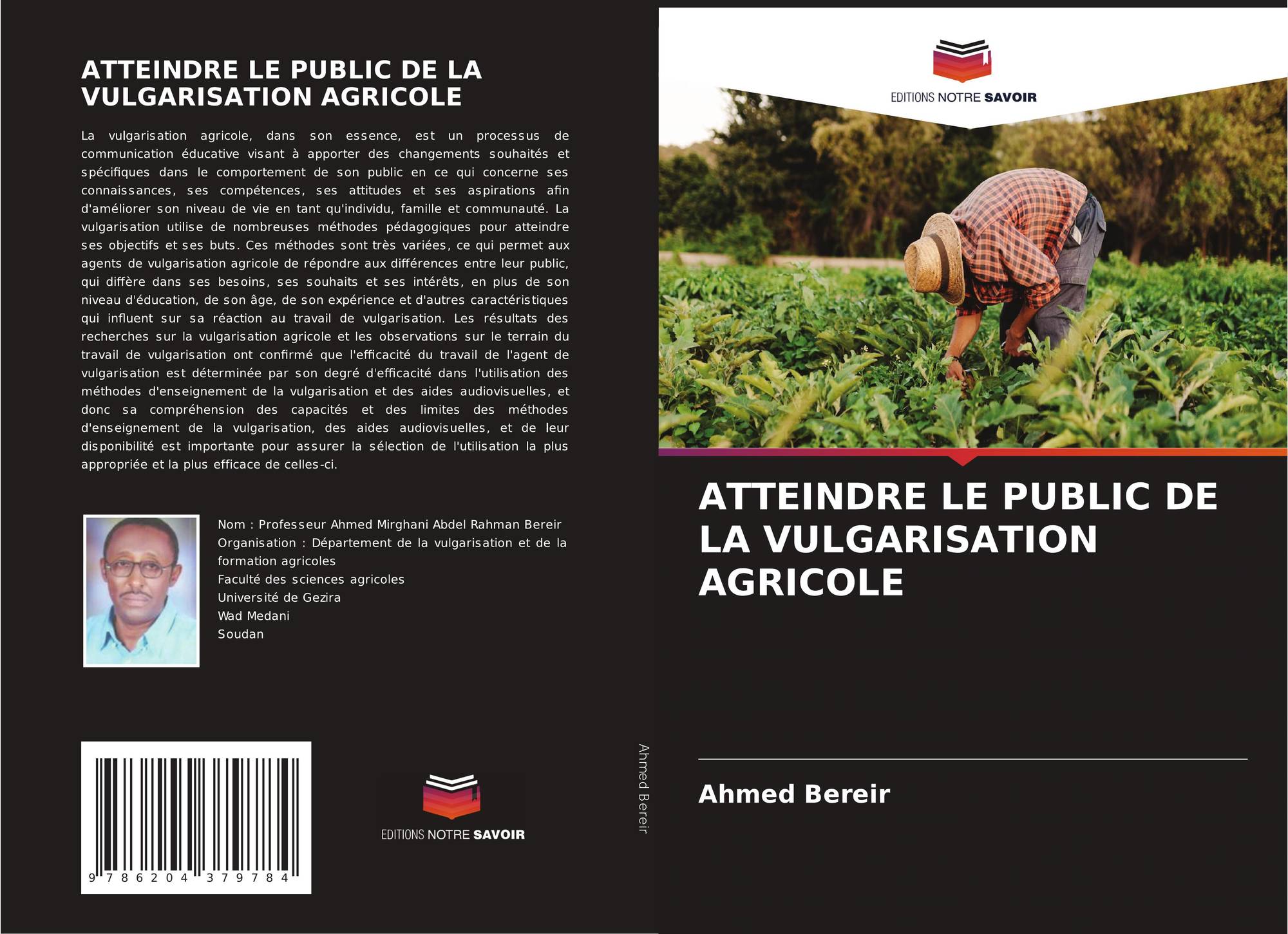 ATTEINDRE LE PUBLIC DE LA VULGARISATION AGRICOLE

La vulgarisation agricole, dans son essence, est un processus de communication éducative visant à apporter des changements souhaités et spécifiques dans le comportement de son public en ce qui concerne ses connaissances, ses compétences, ses attitudes et ses aspirations afin d'améliorer son niveau de vie en tant qu'individu, famille et communauté. La vulgarisation utilise de nombreuses méthodes pédagogiques pour atteindre ses objectifs et ses buts. Ces méthodes sont très variées, ce qui permet aux agents de vulgarisation agricole de répondre aux différences entre leur public, qui diffère dans ses besoins, ses souhaits et ses intérêts, en plus de son niveau d'éducation, de son âge, de son expérience et d'autres caractéristiques qui influent sur sa réaction au travail de vulgarisation. Les résultats des recherches sur la vulgarisation agricole et les observations sur le terrain du travail de vulgarisation ont confirmé que l'efficacité du travail de l'agent de vulgarisation est déterminée par son degré d'efficacité dans l'utilisation des méthodes d'enseignement de la vulgarisation et des aides audiovisuelles, et donc sa compréhension des capacités et des limites des méthodes d'enseignement de la vulgarisation, des aides audiovisuelles, et de leur disponibilité est importante pour assurer la sélection de l'utilisation la plus appropriée et la plus efficace de celles-ci.

Nom : Professeur Ahmed Mirghani Abdel Rahman Bereir
Organisation : Département de la vulgarisation et de la formation agricoles
Faculté des sciences agricoles
Université de Gezira
Wad Medani
Soudan

9 786204 379784

EDITIONS NOTRE SAVOIR

Ahmed Bereir

EDITIONS NOTRE SAVOIR

ATTEINDRE LE PUBLIC DE LA VULGARISATION AGRICOLE

Ahmed Bereir